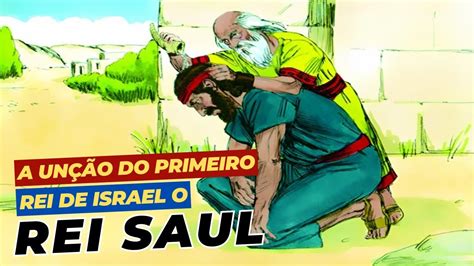 A UNÇÃO DO PRIMEIRO
REI DE ISRAEL O
REI SAUL